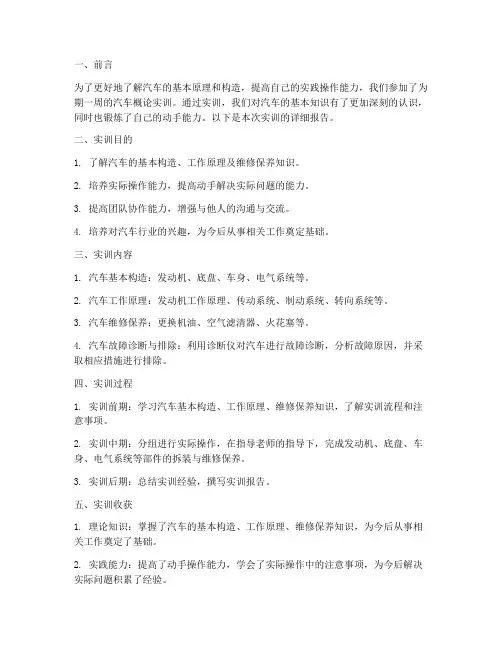 一、前言

为了更好地了解汽车的基本原理和构造，提高自己的实践操作能力，我们参加了为期一周的汽车概论实训。通过实训，我们对汽车的基本知识有了更加深刻的认识，同时也锻炼了自己的动手能力。以下是本次实训的详细报告。

二、实训目的

1. 了解汽车的基本构造、工作原理及维修保养知识。

2. 培养实际操作能力，提高动手解决实际问题的能力。

3. 提高团队协作能力，增强与他人的沟通与交流。

4. 培养对汽车行业的兴趣，为今后从事相关工作奠定基础。

三、实训内容

1. 汽车基本构造：发动机、底盘、车身、电气系统等。

2. 汽车工作原理：发动机工作原理、传动系统、制动系统、转向系统等。

3. 汽车维修保养：更换机油、空气滤清器、火花塞等。

4. 汽车故障诊断与排除：利用诊断仪对汽车进行故障诊断，分析故障原因，并采取相应措施进行排除。

四、实训过程

1. 实训前期：学习汽车基本构造、工作原理、维修保养知识，了解实训流程和注意事项。

2. 实训中期：分组进行实际操作，在指导老师的指导下，完成发动机、底盘、车身、电气系统等部件的拆装与维修保养。

3. 实训后期：总结实训经验，撰写实训报告。

五、实训收获

1. 理论知识：掌握了汽车的基本构造、工作原理、维修保养知识，为今后从事相关工作奠定了基础。

2. 实践能力：提高了动手操作能力，学会了实际操作中的注意事项，为今后解决实际问题积累了经验。